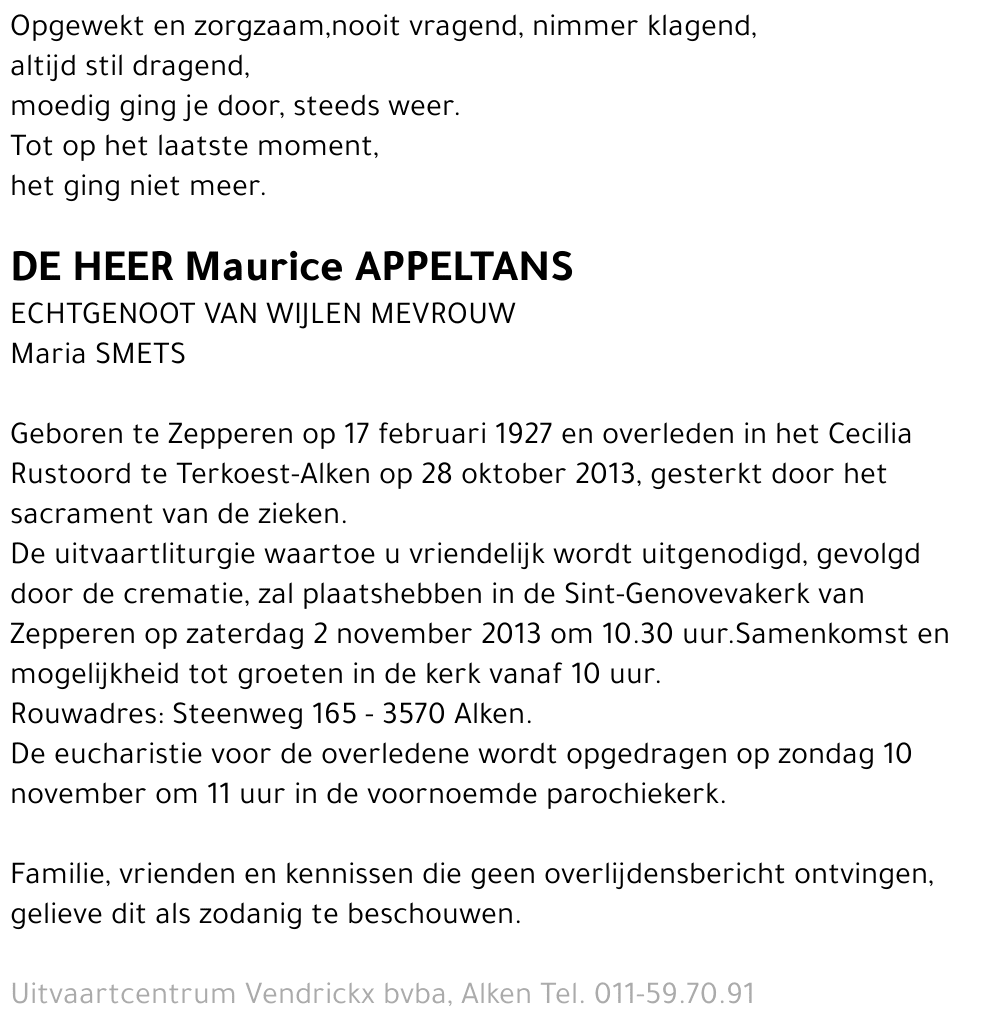 Opgewekt en zorgzaam,nooit vragend, nimmer klagend,
altijd stil dragend,
moedig ging je door, steeds weer.
Tot op het laatste moment,
het ging niet meer.

DE HEER Maurice APPELTANS
ECHTGENOOT VAN WIJLEN MEVROUW
Maria SMETS

Geboren te Zepperen op 17 februari 1927 en overleden in het Cecilia Rustoord te Terkoest-Alken op 28 oktober 2013, gesterkt door het sacrament van de zieken.
De uitvaartliturgie waartoe u vriendelijk wordt uitgenodigd, gevolgd door de crematie, zal plaatshebben in de Sint-Genovevakerk van Zepperen op zaterdag 2 november 2013 om 10.30 uur.Samenkomst en mogelijkheid tot groeten in de kerk vanaf 10 uur.
Rouwadres: Steenweg 165 - 3570 Alken.
De eucharistie voor de overledene wordt opgedragen op zondag 10 november om 11 uur in de voornoemde parochiekerk.

Familie, vrienden en kennissen die geen overlijdensbericht ontvingen, gelieve dit als zodanig te beschouwen.

Uitvaartcentrum Vendrickx bvba, Alken Tel. 011-59.70.91